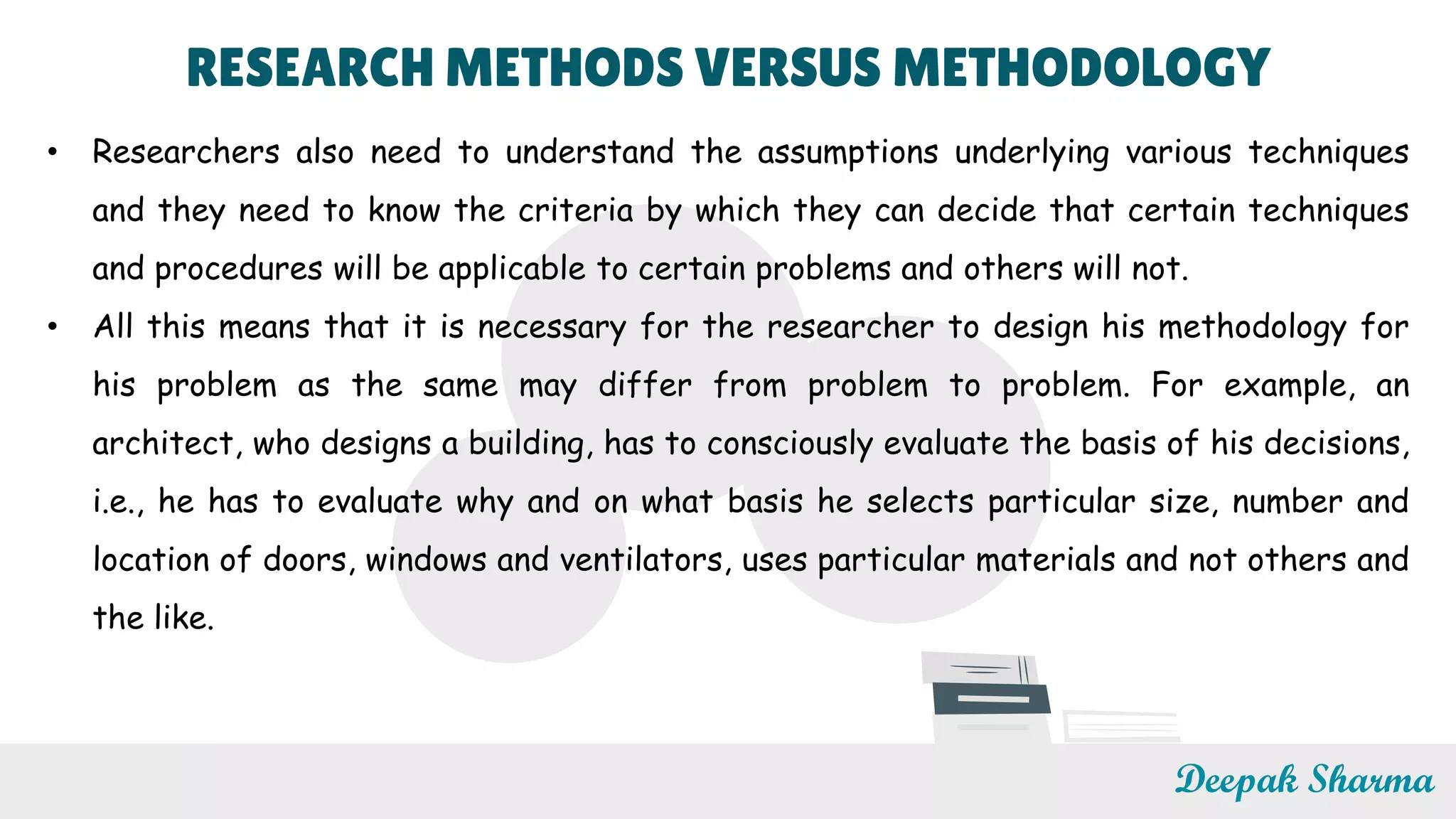 RESEARCH METHODS VERSUS METHODOLOGY

• Researchers also need to understand the assumptions underlying various techniques and they need to know the criteria by which they can decide that certain techniques and procedures will be applicable to certain problems and others will not.

• All this means that it is necessary for the researcher to design his methodology for his problem as the same may differ from problem to problem. For example, an architect, who designs a building, has to consciously evaluate the basis of his decisions, i.e., he has to evaluate why and on what basis he selects particular size, number and location of doors, windows and ventilators, uses particular materials and not others and the like.

Deepak Sharma